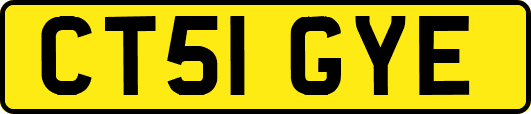 CT51 GYE